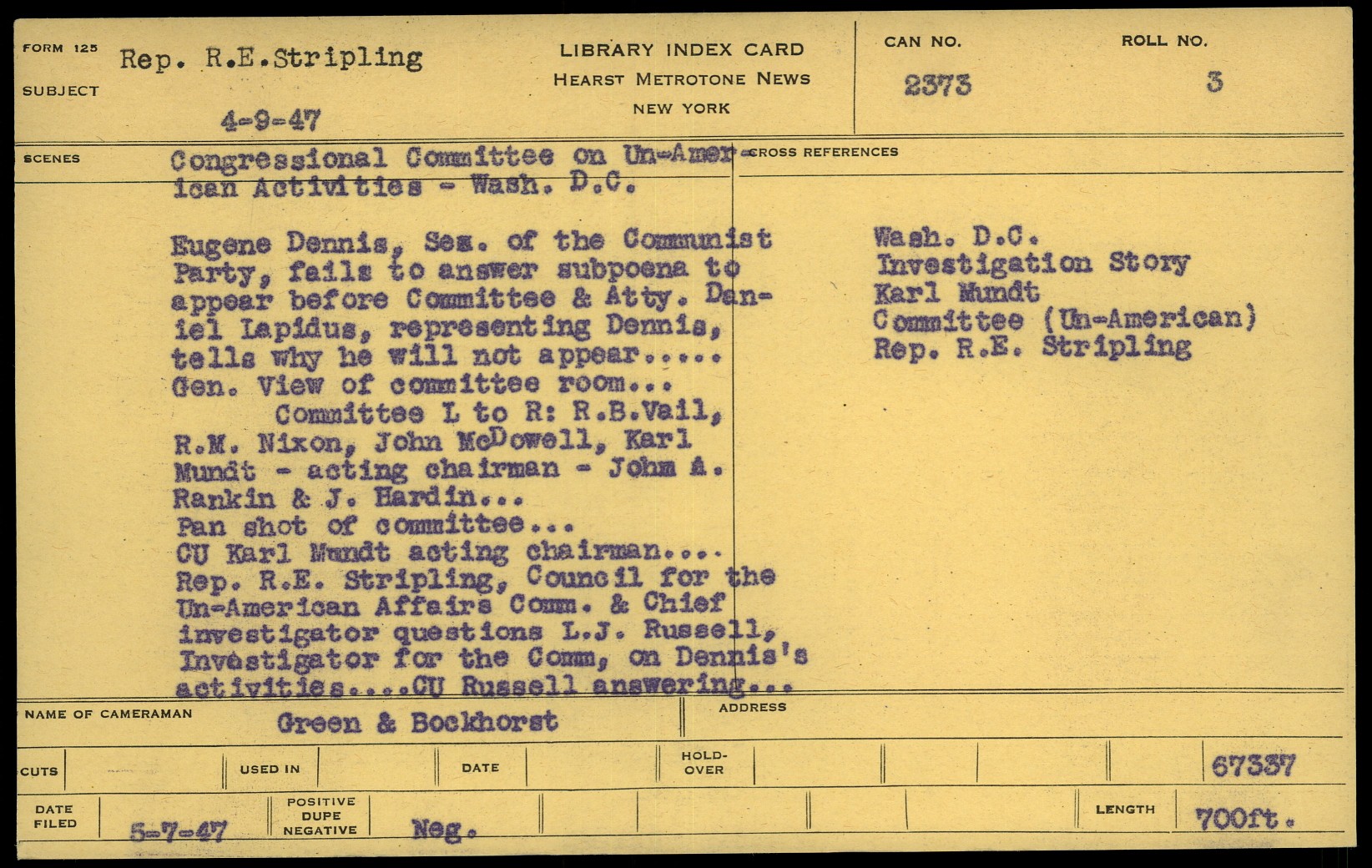 FORM 125
SUBJECT
Rep. R.E.Stripling
4-9-47

LIBRARY INDEX CARD
HEARST METROTONE NEWS
NEW YORK

CAN NO.
2373

ROLL NO.
3

SCENES
Congressional Committee on Un-American Activities - Wash. D.C.

Eugene Dennis, Sec. of the Communist Party, fails to answer subpoena to appear before Committee & Atty. Daniel Lapidus, representing Dennis, tells why he will not appear.....
Gen. View of committee room...
Committee L to R: R.B.Vail, R.M. Nixon, John McDowell, Karl Mundt - acting chairman - John A. Rankin & J. Hardin...
Pan shot of committee...
CU Karl Mundt acting chairman....
Rep. R.E. Stripling, Council for the Un-American Affairs Comm. & Chief investigator questions L.J. Russell, Investigator for the Comm, on Dennis's activities....CU Russell answering...

CROSS REFERENCES
Wash. D.C.
Investigation Story
Karl Mundt
Committee (Un-American)
Rep. R.E. Stripling

NAME OF CAMERAMAN
Green & Bockhorst

ADDRESS

CUTS
USED IN
DATE
HOLD-OVER
67337

DATE FILED
5-7-47
POSITIVE DUPE NEGATIVE
Neg.
LENGTH
700ft.